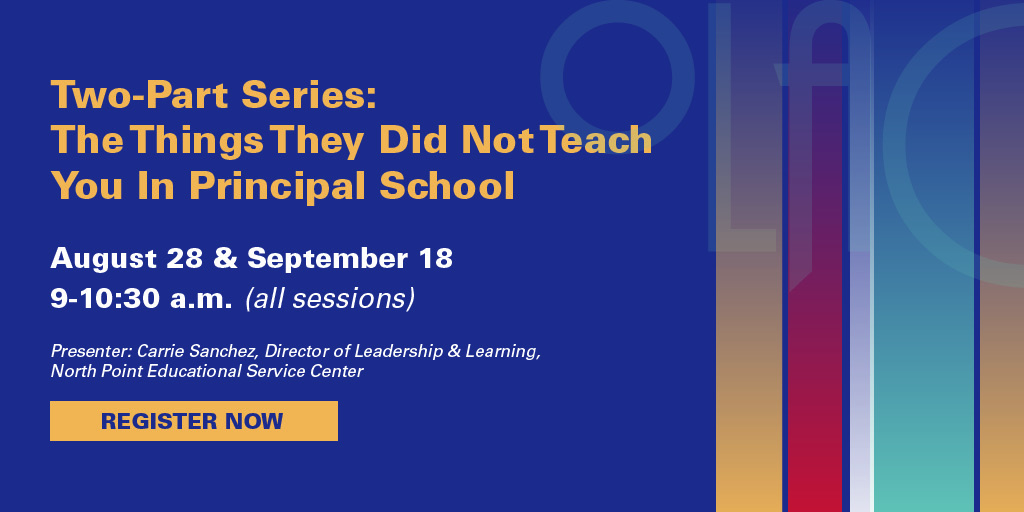 Two-Part Series:
The Things They Did Not Teach You In Principal School

August 28 & September 18
9-10:30 a.m. (all sessions)

Presenter: Carrie Sanchez, Director of Leadership & Learning, North Point Educational Service Center

REGISTER NOW

OLAC